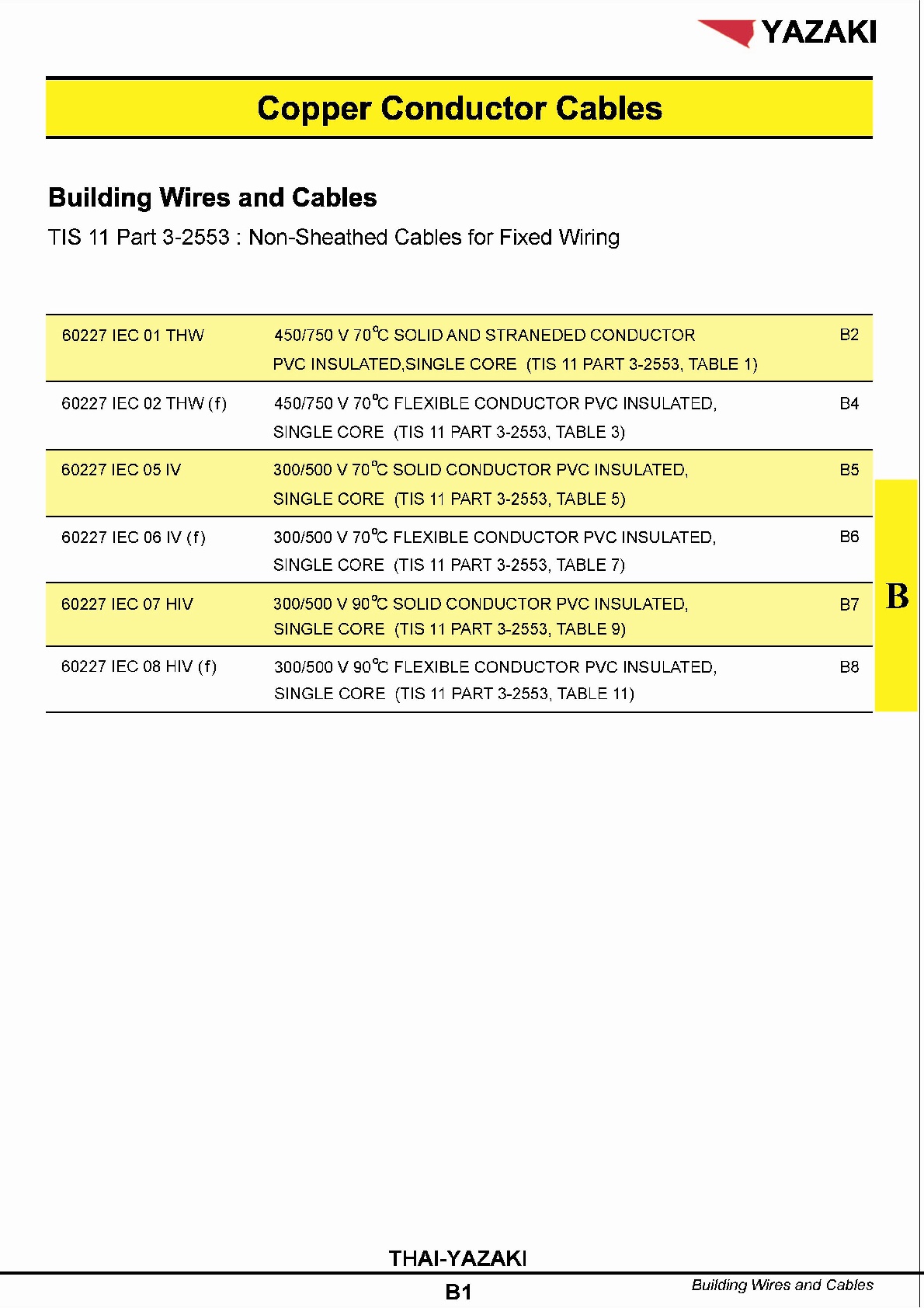 YAZAKI

Copper Conductor Cables

Building Wires and Cables

TIS 11 Part 3-2553 : Non-Sheathed Cables for Fixed Wiring

| | | |
|---|---|---|
| 60227 IEC 01 THW | 450/750 V 70°C SOLID AND STRANEDED CONDUCTOR PVC INSULATED,SINGLE CORE (TIS 11 PART 3-2553, TABLE 1) | B2 |
| 60227 IEC 02 THW (f) | 450/750 V 70°C FLEXIBLE CONDUCTOR PVC INSULATED, SINGLE CORE (TIS 11 PART 3-2553, TABLE 3) | B4 |
| 60227 IEC 05 IV | 300/500 V 70°C SOLID CONDUCTOR PVC INSULATED, SINGLE CORE (TIS 11 PART 3-2553, TABLE 5) | B5 |
| 60227 IEC 06 IV (f) | 300/500 V 70°C FLEXIBLE CONDUCTOR PVC INSULATED, SINGLE CORE (TIS 11 PART 3-2553, TABLE 7) | B6 |
| 60227 IEC 07 HIV | 300/500 V 90°C SOLID CONDUCTOR PVC INSULATED, SINGLE CORE (TIS 11 PART 3-2553, TABLE 9) | B7 |
| 60227 IEC 08 HIV (f) | 300/500 V 90°C FLEXIBLE CONDUCTOR PVC INSULATED, SINGLE CORE (TIS 11 PART 3-2553, TABLE 11) | B8 |

B

THAI-YAZAKI

B1

Building Wires and Cables